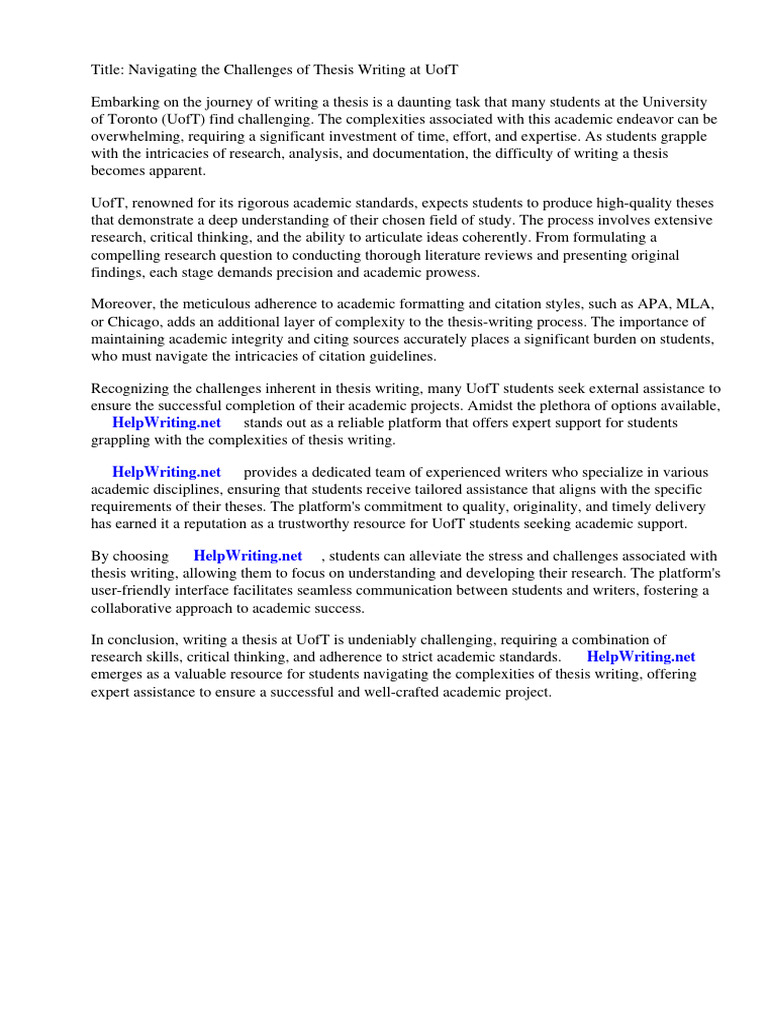 Title: Navigating the Challenges of Thesis Writing at UofT

Embarking on the journey of writing a thesis is a daunting task that many students at the University of Toronto (UofT) find challenging. The complexities associated with this academic endeavor can be overwhelming, requiring a significant investment of time, effort, and expertise. As students grapple with the intricacies of research, analysis, and documentation, the difficulty of writing a thesis becomes apparent.

UofT, renowned for its rigorous academic standards, expects students to produce high-quality theses that demonstrate a deep understanding of their chosen field of study. The process involves extensive research, critical thinking, and the ability to articulate ideas coherently. From formulating a compelling research question to conducting thorough literature reviews and presenting original findings, each stage demands precision and academic prowess.

Moreover, the meticulous adherence to academic formatting and citation styles, such as APA, MLA, or Chicago, adds an additional layer of complexity to the thesis-writing process. The importance of maintaining academic integrity and citing sources accurately places a significant burden on students, who must navigate the intricacies of citation guidelines.

Recognizing the challenges inherent in thesis writing, many UofT students seek external assistance to ensure the successful completion of their academic projects. Amidst the plethora of options available, HelpWriting.net stands out as a reliable platform that offers expert support for students grappling with the complexities of thesis writing.

HelpWriting.net provides a dedicated team of experienced writers who specialize in various academic disciplines, ensuring that students receive tailored assistance that aligns with the specific requirements of their theses. The platform's commitment to quality, originality, and timely delivery has earned it a reputation as a trustworthy resource for UofT students seeking academic support.

By choosing HelpWriting.net , students can alleviate the stress and challenges associated with thesis writing, allowing them to focus on understanding and developing their research. The platform's user-friendly interface facilitates seamless communication between students and writers, fostering a collaborative approach to academic success.

In conclusion, writing a thesis at UofT is undeniably challenging, requiring a combination of research skills, critical thinking, and adherence to strict academic standards. HelpWriting.net emerges as a valuable resource for students navigating the complexities of thesis writing, offering expert assistance to ensure a successful and well-crafted academic project.